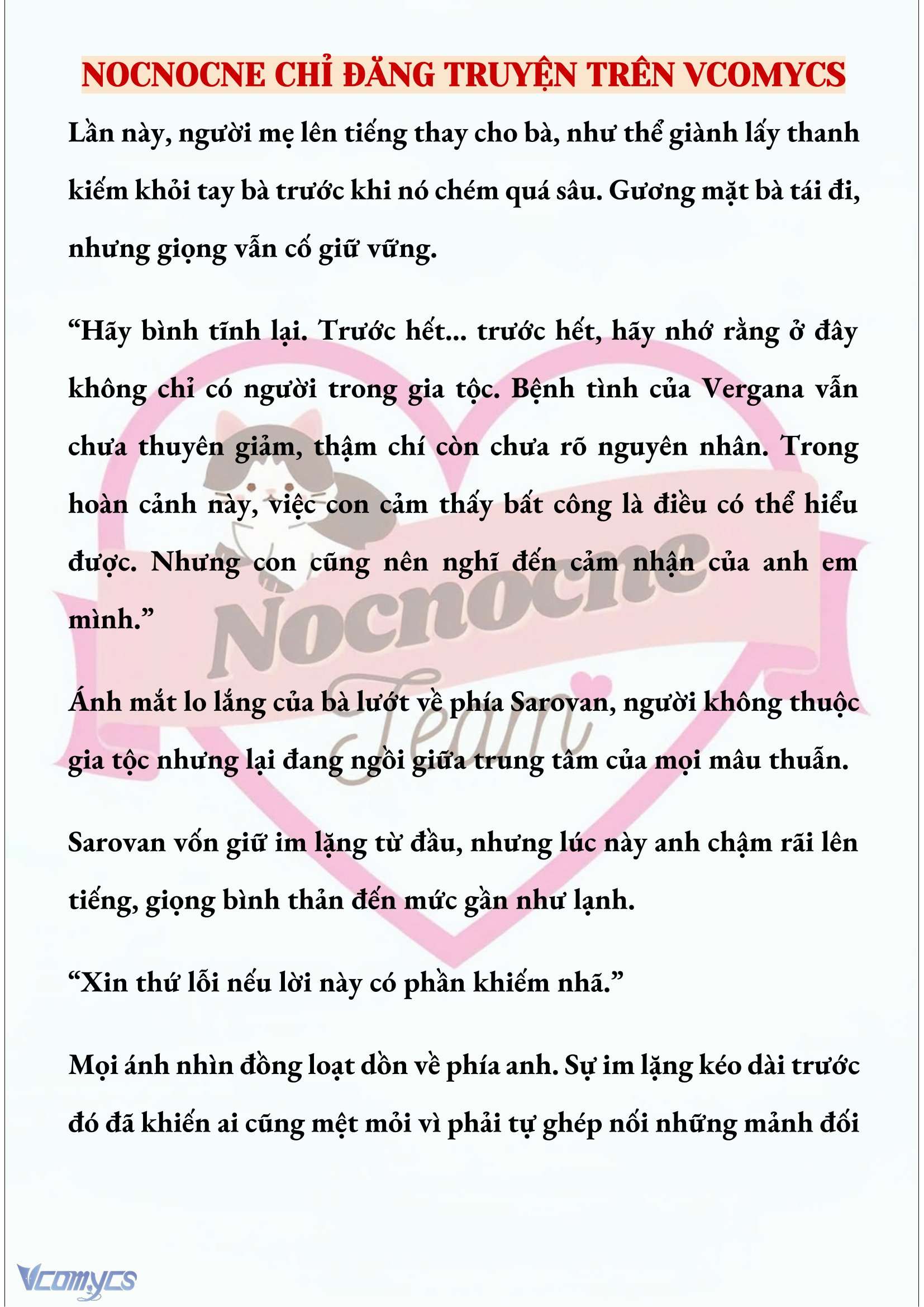 NOCNOCNE CHỈ ĐĂNG TRUYỆN TRÊN VCOMYCS

Lần này, người mẹ lên tiếng thay cho bà, như thể giành lấy thanh kiếm khỏi tay bà trước khi nó chém quá sâu. Gương mặt bà tái đi, nhưng giọng vẫn cố giữ vững.

“Hãy bình tĩnh lại. Trước hết... trước hết, hãy nhớ rằng ở đây không chỉ có người trong gia tộc. Bệnh tình của Vergana vẫn chưa thuyên giảm, thậm chí còn chưa rõ nguyên nhân. Trong hoàn cảnh này, việc con cảm thấy bất công là điều có thể hiểu được. Nhưng con cũng nên nghĩ đến cảm nhận của anh em mình.”

Ánh mắt lo lắng của bà lướt về phía Sarovan, người không thuộc gia tộc nhưng lại đang ngồi giữa trung tâm của mọi mâu thuẫn.

Sarovan vốn giữ im lặng từ đầu, nhưng lúc này anh chậm rãi lên tiếng, giọng bình thản đến mức gần như lạnh.

“Xin thứ lỗi nếu lời này có phần khiếm nhã.”

Mọi ánh nhìn đồng loạt dồn về phía anh. Sự im lặng kéo dài trước đó đã khiến ai cũng mệt mỏi vì phải tự ghép nối những mảnh đối

Nocnocne Team

Vcomycs